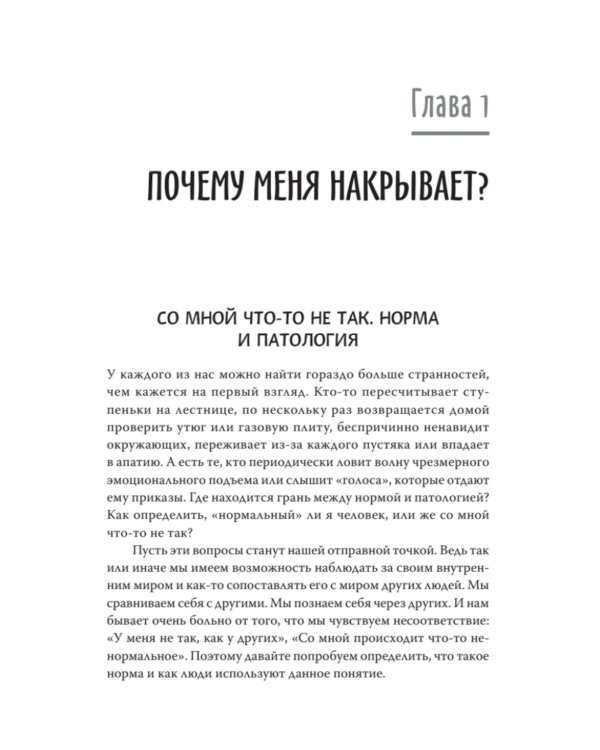 Глава 1

ПОЧЕМУ МЕНЯ НАКРЫВАЕТ?

СО МНОЙ ЧТО-ТО НЕ ТАК. НОРМА И ПАТОЛОГИЯ

У каждого из нас можно найти гораздо больше странностей, чем кажется на первый взгляд. Кто-то пересчитывает ступеньки на лестнице, по нескольку раз возвращается домой проверить утюг или газовую плиту, беспричинно ненавидит окружающих, переживает из-за каждого пустяка или впадает в апатию. А есть те, кто периодически ловит волну чрезмерного эмоционального подъема или слышит «голоса», которые отдают ему приказы. Где находится грань между нормой и патологией? Как определить, «нормальный» ли я человек, или же со мной что-то не так?

Пусть эти вопросы станут нашей отправной точкой. Ведь так или иначе мы имеем возможность наблюдать за своим внутренним миром и как-то сопоставлять его с миром других людей. Мы сравниваем себя с другими. Мы познаем себя через других. И нам бывает очень больно от того, что мы чувствуем несоответствие: «У меня не так, как у других», «Со мной происходит что-то ненормальное». Поэтому давайте попробуем определить, что такое норма и как люди используют данное понятие.